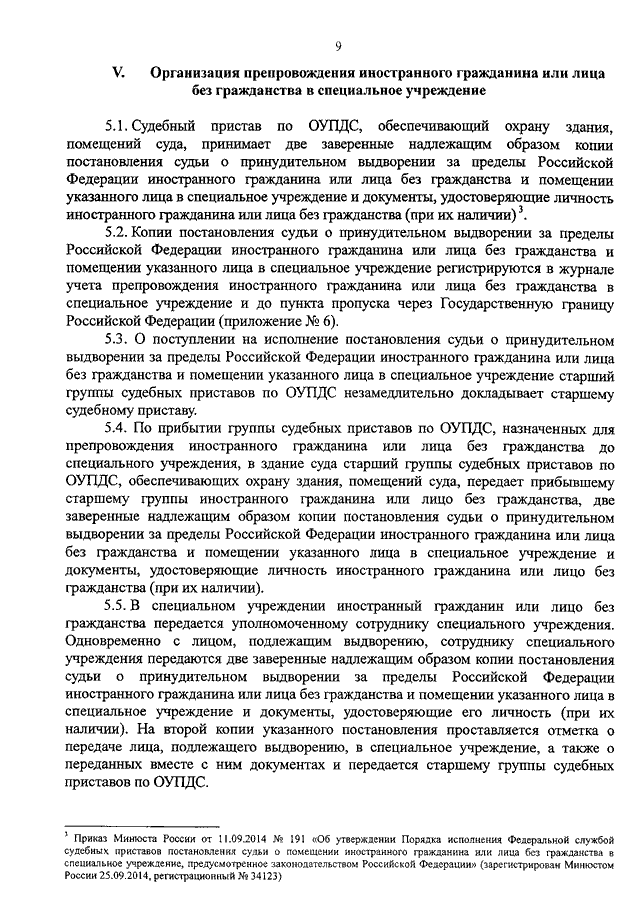 9

V. Организация препровождения иностранного гражданина или лица без гражданства в специальное учреждение

5.1. Судебный пристав по ОУПДС, обеспечивающий охрану здания, помещений суда, принимает две заверенные надлежащим образом копии постановления судьи о принудительном выдворении за пределы Российской Федерации иностранного гражданина или лица без гражданства и помещении указанного лица в специальное учреждение и документы, удостоверяющие личность иностранного гражданина или лица без гражданства (при их наличии)$^3$.

5.2. Копии постановления судьи о принудительном выдворении за пределы Российской Федерации иностранного гражданина или лица без гражданства и помещении указанного лица в специальное учреждение регистрируются в журнале учета препровождения иностранного гражданина или лица без гражданства в специальное учреждение и до пункта пропуска через Государственную границу Российской Федерации (приложение № 6).

5.3. О поступлении на исполнение постановления судьи о принудительном выдворении за пределы Российской Федерации иностранного гражданина или лица без гражданства и помещении указанного лица в специальное учреждение старший группы судебных приставов по ОУПДС незамедлительно докладывает старшему судебному приставу.

5.4. По прибытии группы судебных приставов по ОУПДС, назначенных для препровождения иностранного гражданина или лица без гражданства до специального учреждения, в здание суда старший группы судебных приставов по ОУПДС, обеспечивающих охрану здания, помещений суда, передает прибывшему старшему группы иностранного гражданина или лицо без гражданства, две заверенные надлежащим образом копии постановления судьи о принудительном выдворении за пределы Российской Федерации иностранного гражданина или лица без гражданства и помещении указанного лица в специальное учреждение и документы, удостоверяющие личность иностранного гражданина или лицо без гражданства (при их наличии).

5.5. В специальном учреждении иностранный гражданин или лицо без гражданства передается уполномоченному сотруднику специального учреждения. Одновременно с лицом, подлежащим выдворению, сотруднику специального учреждения передаются две заверенные надлежащим образом копии постановления судьи о принудительном выдворении за пределы Российской Федерации иностранного гражданина или лица без гражданства и помещении указанного лица в специальное учреждение и документы, удостоверяющие его личность (при их наличии). На второй копии указанного постановления проставляется отметка о передаче лица, подлежащего выдворению, в специальное учреждение, а также о переданных вместе с ним документах и передается старшему группы судебных приставов по ОУПДС.

$^3$ Приказ Минюста России от 11.09.2014 № 191 «Об утверждении Порядка исполнения Федеральной службой судебных приставов постановления судьи о помещении иностранного гражданина или лица без гражданства в специальное учреждение, предусмотренное законодательством Российской Федерации» (зарегистрирован Минюстом России 25.09.2014, регистрационный № 34123)